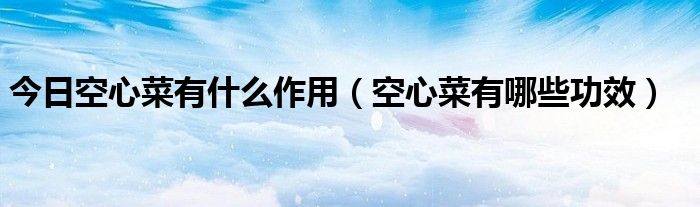 今日空心菜有什么作用（空心菜有哪些功效）